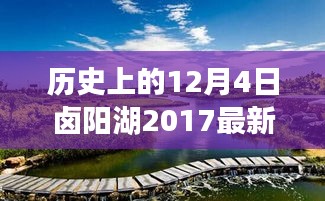 历史上的12月4日
卤阳湖2017最新